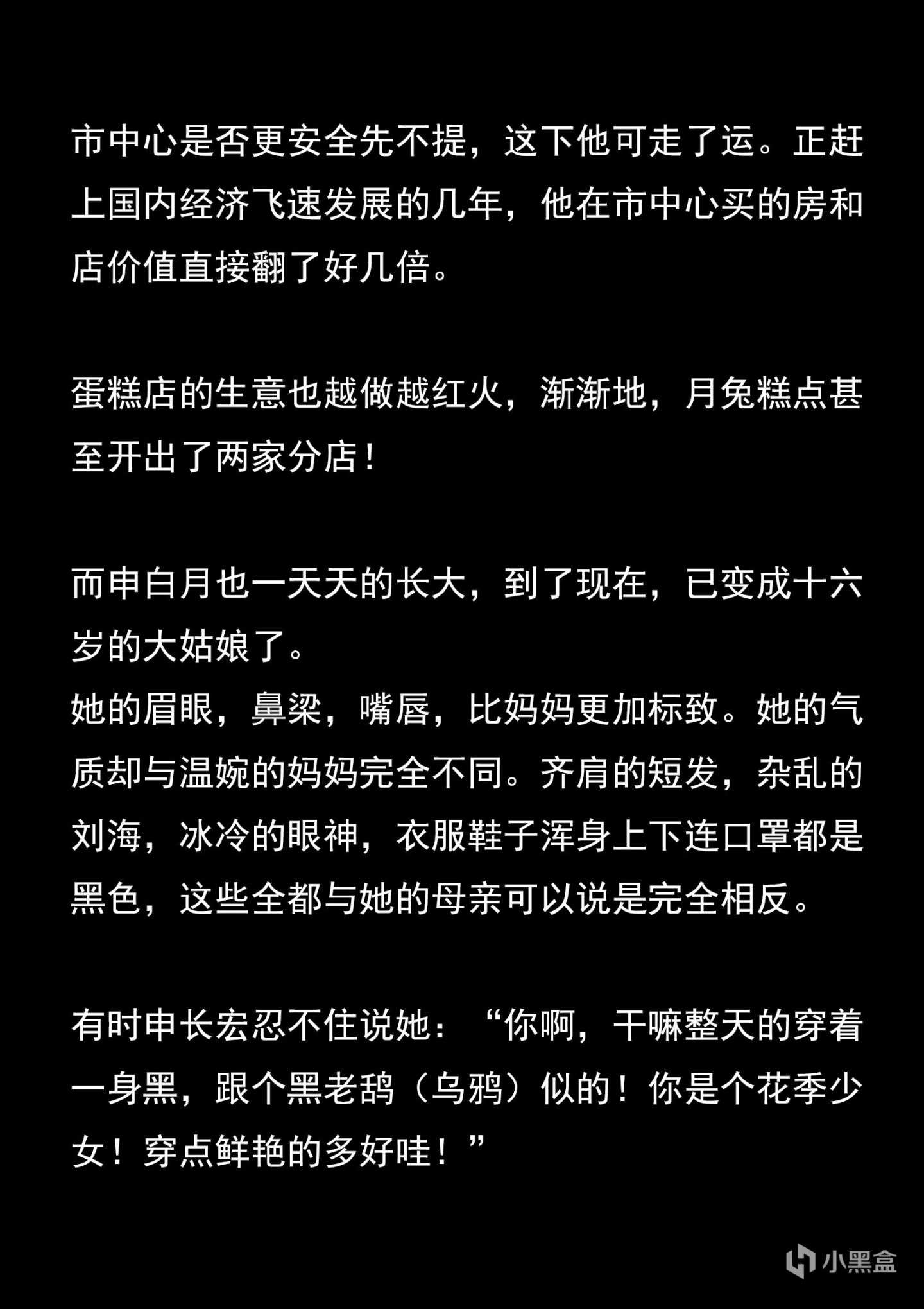 市中心是否更安全先不提，这下他可走了运。正赶上国内经济飞速发展的几年，他在市中心买的房和店价值直接翻了好几倍。

蛋糕店的生意也越做越红火，渐渐地，月兔糕点甚至开出了两家分店！

而申白月也一天天的长大，到了现在，已变成十六岁的大姑娘了。

她的眉眼，鼻梁，嘴唇，比妈妈更加标致。她的气质却与温婉的妈妈完全不同。齐肩的短发，杂乱的刘海，冰冷的眼神，衣服鞋子浑身上下连口罩都是黑色，这些全都与她的母亲可以说是完全相反。

有时申长宏忍不住说她：“你啊，干嘛整天的穿着一身黑，跟个黑老鸹（乌鸦）似的！你是个花季少女！穿点鲜艳的多好哇！”

小黑盒